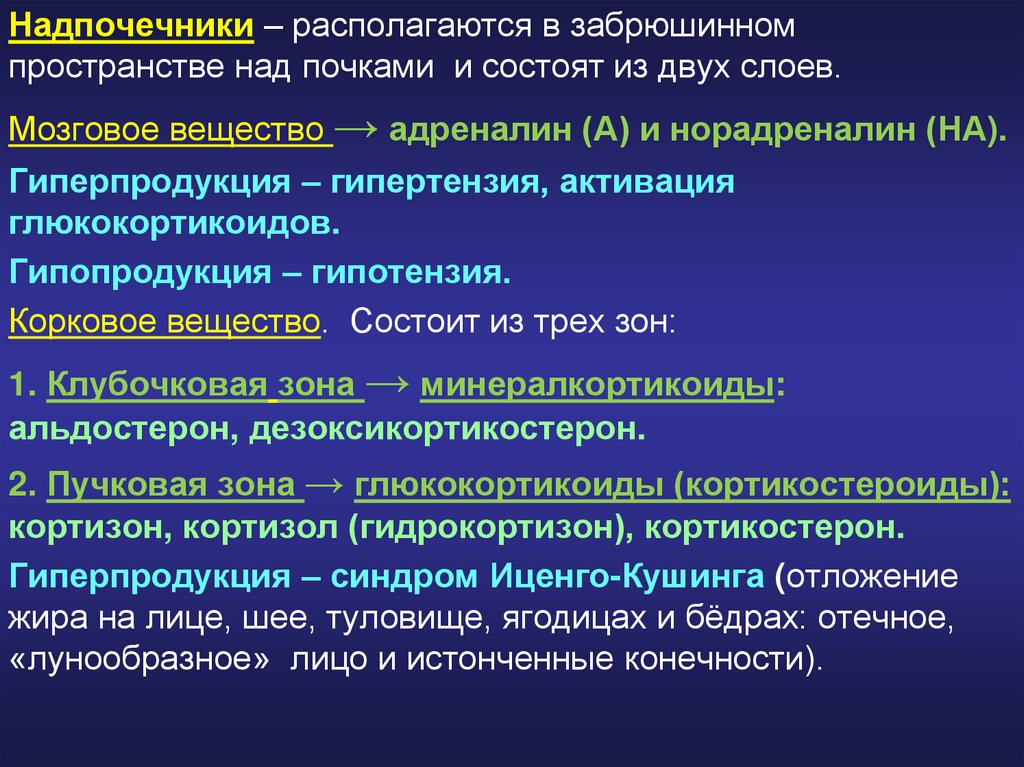 Надпочечники – располагаются в забрюшинном пространстве над почками и состоят из двух слоев.

Мозговое вещество → адреналин (А) и норадреналин (НА).

Гиперпродукция – гипертензия, активация глюкокортикоидов.

Гипопродукция – гипотензия.

Корковое вещество. Состоит из трех зон:

1. Клубочковая зона → минералкортикоиды: альдостерон, дезоксикортикостерон.

2. Пучковая зона → глюкокортикоиды (кортикостероиды): кортизон, кортизол (гидрокортизон), кортикостерон.

Гиперпродукция – синдром Иценго-Кушинга (отложение жира на лице, шее, туловище, ягодицах и бёдрах: отечное, «лунообразное» лицо и истонченные конечности).